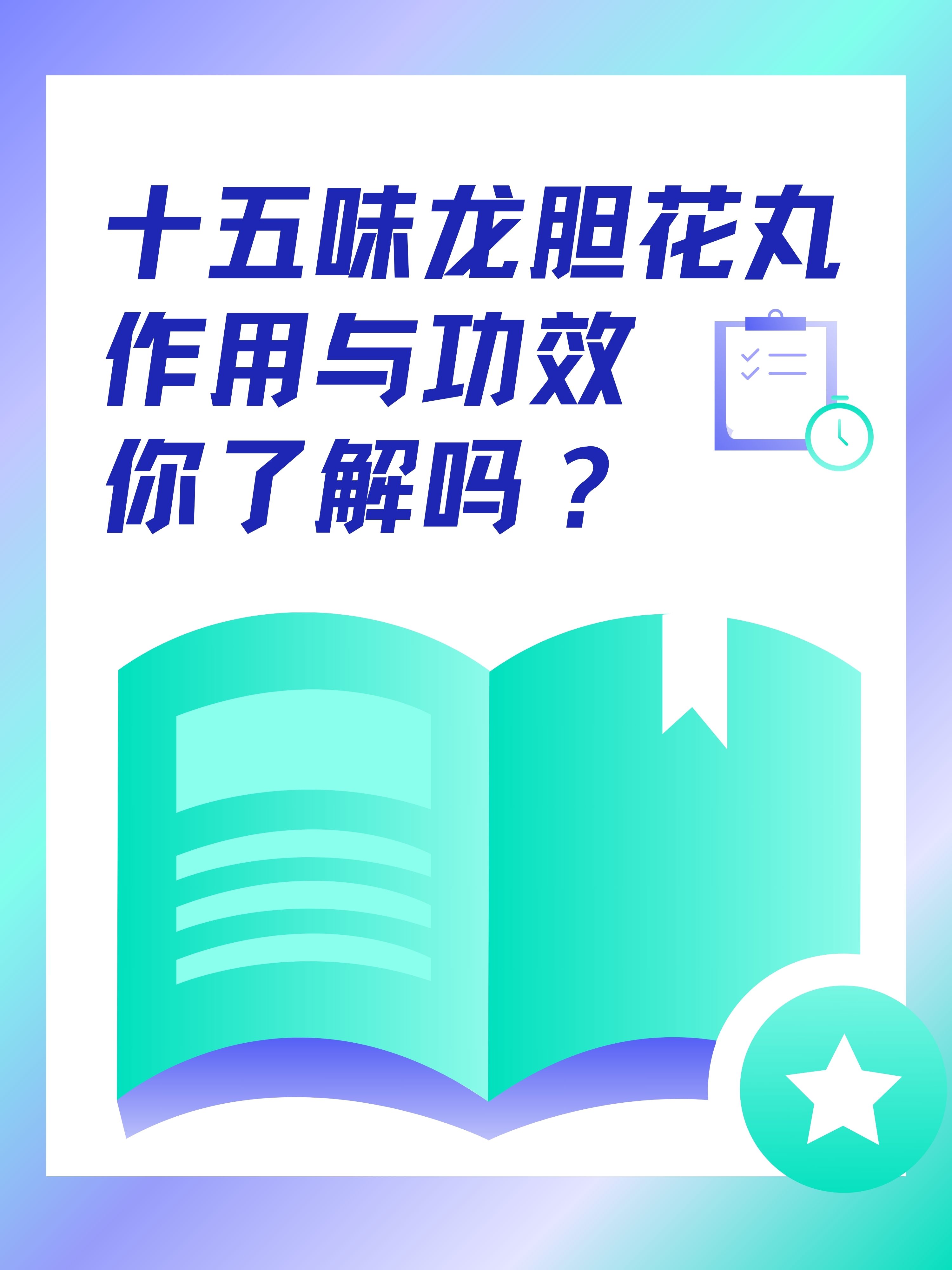 十五味龙胆花丸
作用与功效
你了解吗？